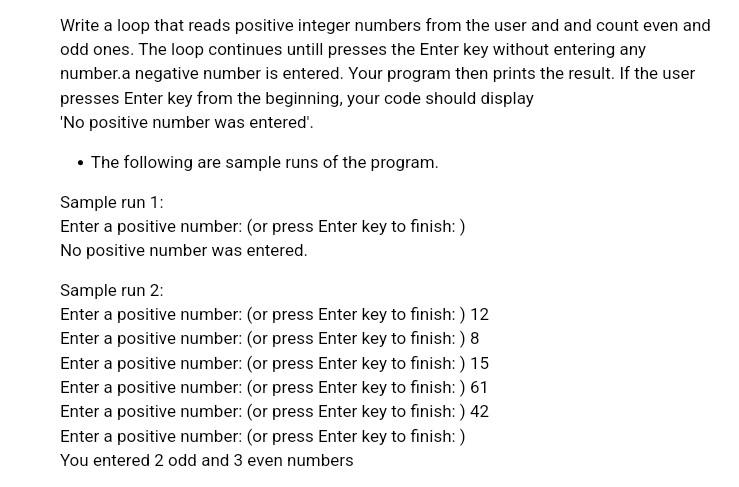 Write a loop that reads positive integer numbers from the user and and count even and odd ones. The loop continues untill presses the Enter key without entering any number.a negative number is entered. Your program then prints the result. If the user presses Enter key from the beginning, your code should display
'No positive number was entered'.

• The following are sample runs of the program.

Sample run 1:
Enter a positive number: (or press Enter key to finish: )
No positive number was entered.

Sample run 2:
Enter a positive number: (or press Enter key to finish: ) 12
Enter a positive number: (or press Enter key to finish: ) 8
Enter a positive number: (or press Enter key to finish: ) 15
Enter a positive number: (or press Enter key to finish: ) 61
Enter a positive number: (or press Enter key to finish: ) 42
Enter a positive number: (or press Enter key to finish: )
You entered 2 odd and 3 even numbers